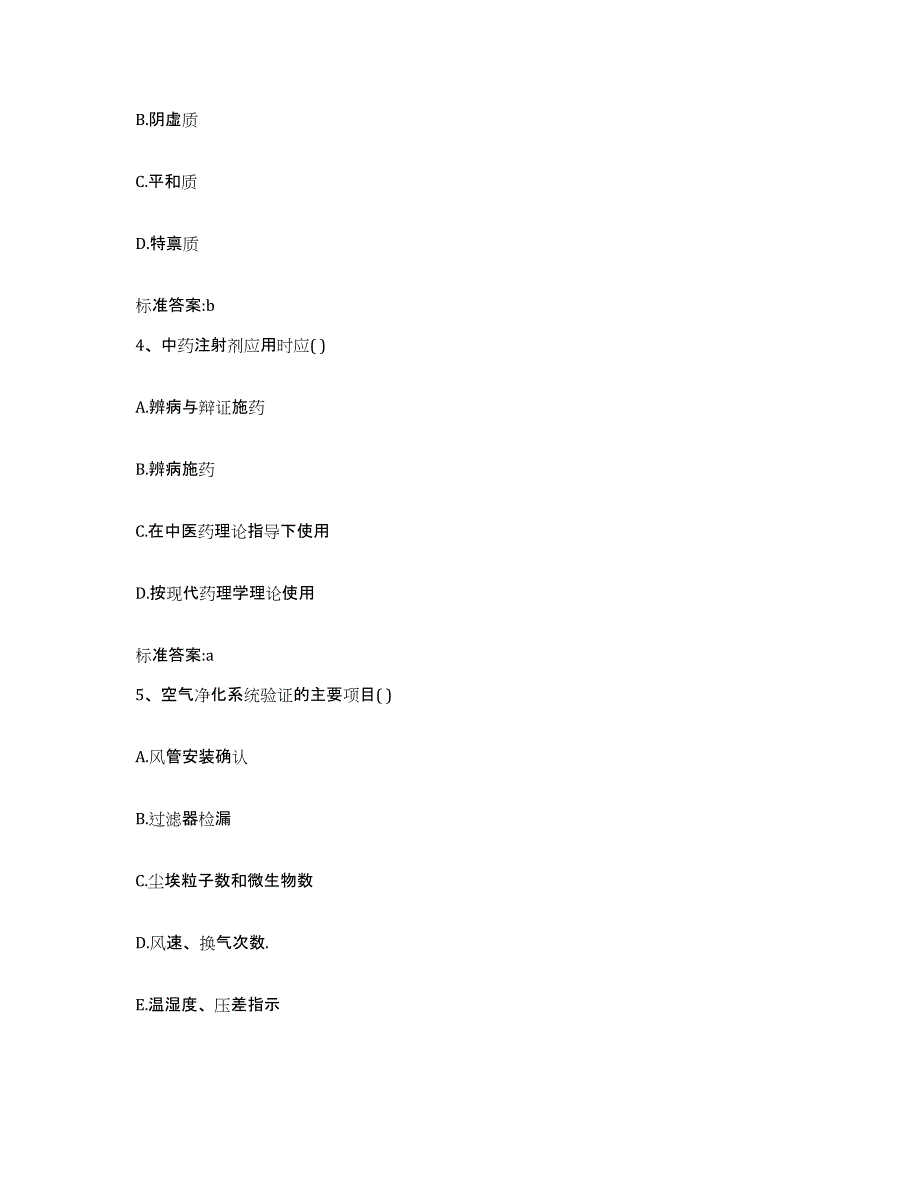 B.阴虚质

C.平和质

D.特禀质

标准答案:b

4、中药注射剂应用时应( )

A.辨病与辩证施药

B.辨病施药

C.在中医药理论指导下使用

D.按现代药理学理论使用

标准答案:a

5、空气净化系统验证的主要项目( )

A.风管安装确认

B.过滤器检漏

C.尘埃粒子数和微生物数

D.风速、换气次数.

E.温湿度、压差指示